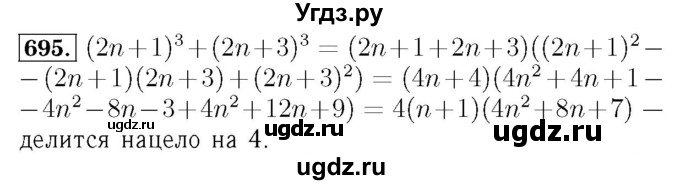 Угдз.ру

695. $(2n+1)^3+(2n+3)^3=(2n+1+2n+3)((2n+1)^2-$ $-(2n+1)(2n+3)+(2n+3)^2)=(4n+4)(4n^2+4n+1-$ $-4n^2-8n-3+4n^2+12n+9)=4(n+1)(4n^2+8n+7)$ — делится нацело на 4.

ugdz.ru ugdz.ru

ugdz.ru